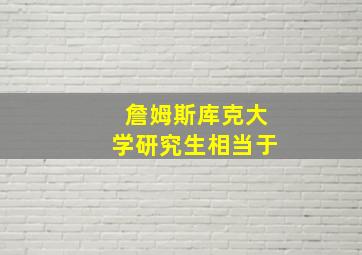 詹姆斯库克大学研究生相当于